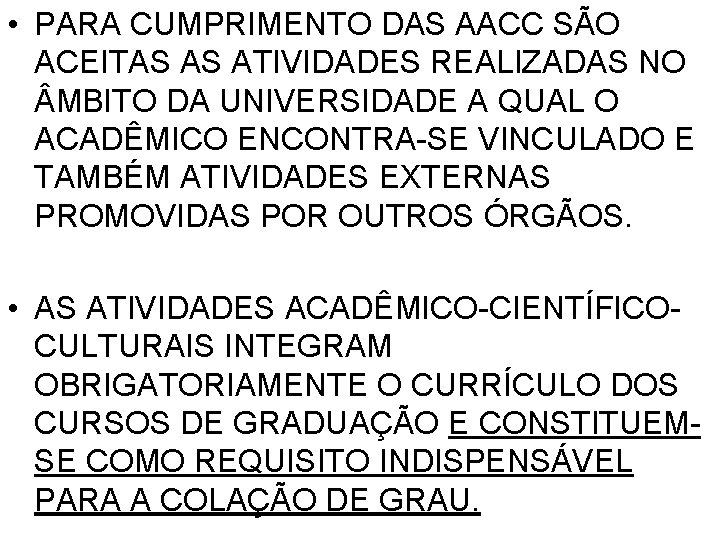 • PARA CUMPRIMENTO DAS AACC SÃO ACEITAS AS ATIVIDADES REALIZADAS NO ÂMBITO DA UNIVERSIDADE A QUAL O ACADÊMICO ENCONTRA-SE VINCULADO E TAMBÉM ATIVIDADES EXTERNAS PROMOVIDAS POR OUTROS ÓRGÃOS.

• AS ATIVIDADES ACADÊMICO-CIENTÍFICO-CULTURAIS INTEGRAM OBRIGATORIAMENTE O CURRÍCULO DOS CURSOS DE GRADUAÇÃO E CONSTITUEM-SE COMO REQUISITO INDISPENSÁVEL PARA A COLAÇÃO DE GRAU.